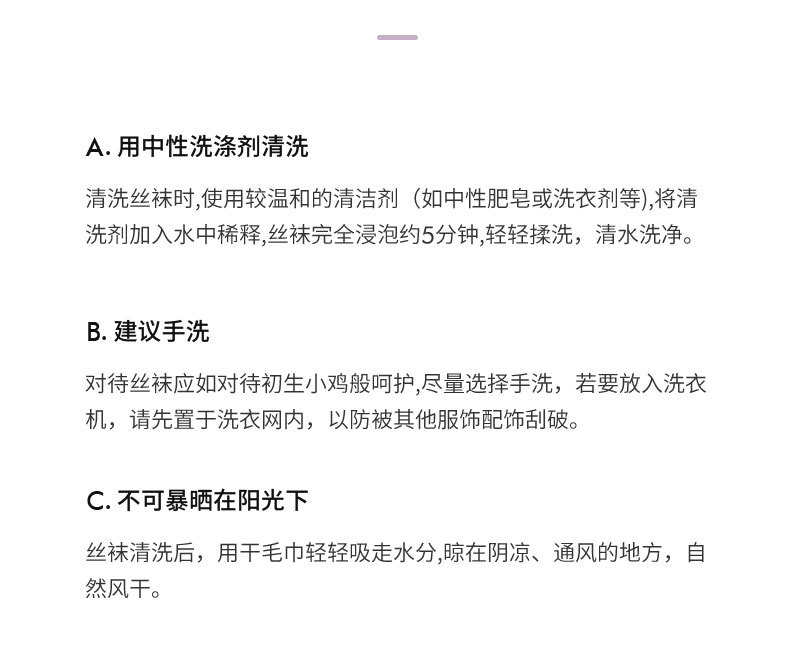 A.用中性洗涤剂清洗

清洗丝袜时,使用较温和的清洁剂（如中性肥皂或洗衣剂等),将清洗剂加入水中稀释,丝袜完全浸泡约5分钟,轻轻揉洗，清水洗净。

B.建议手洗

对待丝袜应如对待初生小鸡般呵护,尽量选择手洗，若要放入洗衣机，请先置于洗衣网内，以防被其他服饰配饰刮破。

C.不可暴晒在阳光下

丝袜清洗后，用干毛巾轻轻吸走水分,晾在阴凉、通风的地方，自然风干。